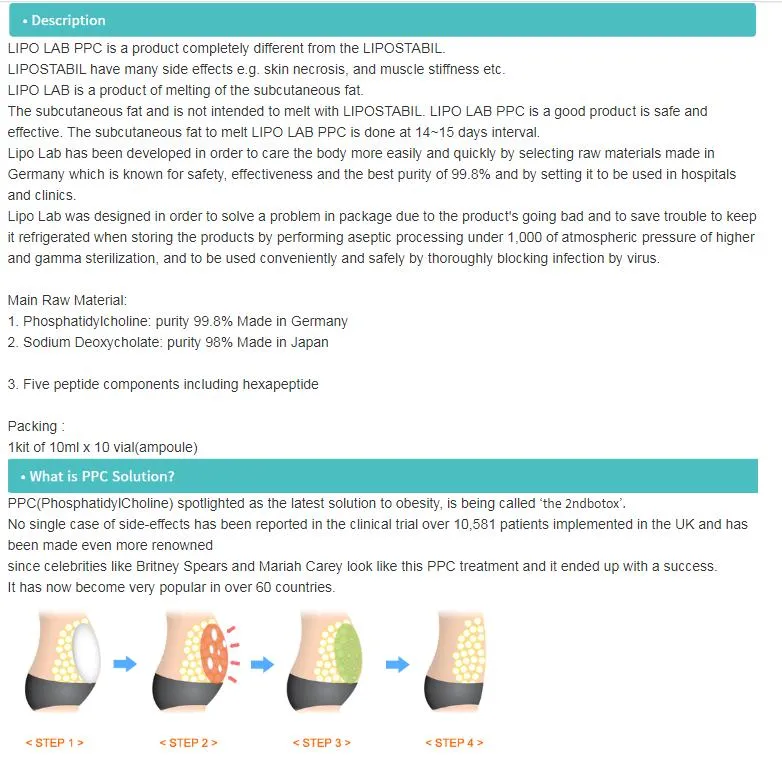 • Description

LIPO LAB PPC is a product completely different from the LIPOSTABIL.
LIPOSTABIL have many side effects e.g. skin necrosis, and muscle stiffness etc.
LIPO LAB is a product of melting of the subcutaneous fat.
The subcutaneous fat and is not intended to melt with LIPOSTABIL. LIPO LAB PPC is a good product is safe and effective. The subcutaneous fat to melt LIPO LAB PPC is done at 14~15 days interval.
Lipo Lab has been developed in order to care the body more easily and quickly by selecting raw materials made in Germany which is known for safety, effectiveness and the best purity of 99.8% and by setting it to be used in hospitals and clinics.
Lipo Lab was designed in order to solve a problem in package due to the product's going bad and to save trouble to keep it refrigerated when storing the products by performing aseptic processing under 1,000 of atmospheric pressure of higher and gamma sterilization, and to be used conveniently and safely by thoroughly blocking infection by virus.

Main Raw Material:
1. Phosphatidylcholine: purity 99.8% Made in Germany
2. Sodium Deoxycholate: purity 98% Made in Japan

3. Five peptide components including hexapeptide

Packing :
1kit of 10ml x 10 vial(ampoule)

• What is PPC Solution?

PPC(PhosphatidylCholine) spotlighted as the latest solution to obesity, is being called 'the 2ndbotox'.
No single case of side-effects has been reported in the clinical trial over 10,581 patients implemented in the UK and has been made even more renowned
since celebrities like Britney Spears and Mariah Carey look like this PPC treatment and it ended up with a success.
It has now become very popular in over 60 countries.

< STEP 1 > < STEP 2 > < STEP 3 > < STEP 4 >